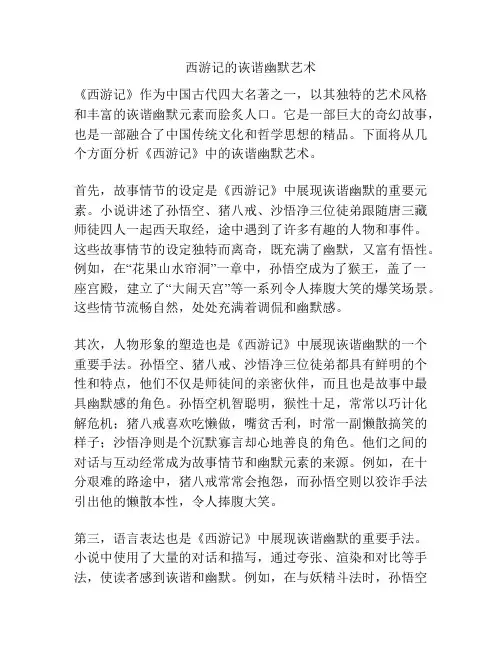 西游记的诙谐幽默艺术

《西游记》作为中国古代四大名著之一，以其独特的艺术风格和丰富的诙谐幽默元素而脍炙人口。它是一部巨大的奇幻故事，也是一部融合了中国传统文化和哲学思想的精品。下面将从几个方面分析《西游记》中的诙谐幽默艺术。

首先，故事情节的设定是《西游记》中展现诙谐幽默的重要元素。小说讲述了孙悟空、猪八戒、沙悟净三位徒弟跟随唐三藏师徒四人一起西天取经，途中遇到了许多有趣的人物和事件。这些故事情节的设定独特而离奇，既充满了幽默，又富有悟性。例如，在“花果山水帘洞”一章中，孙悟空成为了猴王，盖了一座宫殿，建立了“大闹天宫”等一系列令人捧腹大笑的爆笑场景。这些情节流畅自然，处处充满着调侃和幽默感。

其次，人物形象的塑造也是《西游记》中展现诙谐幽默的一个重要手法。孙悟空、猪八戒、沙悟净三位徒弟都具有鲜明的个性和特点，他们不仅是师徒间的亲密伙伴，而且也是故事中最具幽默感的角色。孙悟空机智聪明，猴性十足，常常以巧计化解危机；猪八戒喜欢吃懒做，嘴贫舌利，时常一副懒散搞笑的样子；沙悟净则是个沉默寡言却心地善良的角色。他们之间的对话与互动经常成为故事情节和幽默元素的来源。例如，在十分艰难的路途中，猪八戒常常会抱怨，而孙悟空则以狡诈手法引出他的懒散本性，令人捧腹大笑。

第三，语言表达也是《西游记》中展现诙谐幽默的重要手法。小说中使用了大量的对话和描写，通过夸张、渲染和对比等手法，使读者感到诙谐和幽默。例如，在与妖精斗法时，孙悟空